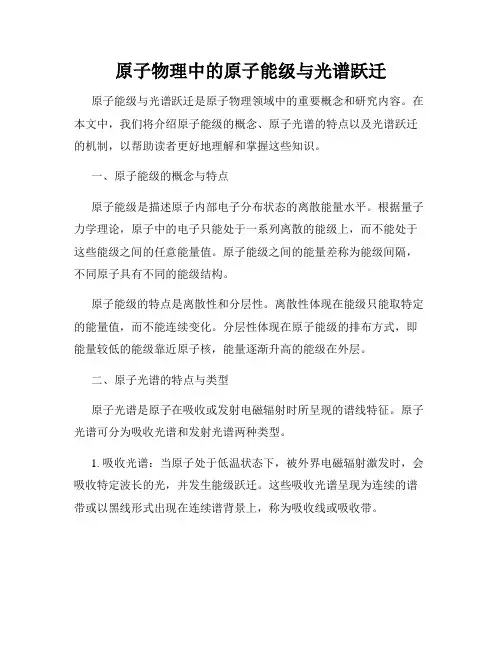 原子物理中的原子能级与光谱跃迁

原子能级与光谱跃迁是原子物理领域中的重要概念和研究内容。在本文中，我们将介绍原子能级的概念、原子光谱的特点以及光谱跃迁的机制，以帮助读者更好地理解和掌握这些知识。

一、原子能级的概念与特点

原子能级是描述原子内部电子分布状态的离散能量水平。根据量子力学理论，原子中的电子只能处于一系列离散的能级上，而不能处于这些能级之间的任意能量值。原子能级之间的能量差称为能级间隔，不同原子具有不同的能级结构。

原子能级的特点是离散性和分层性。离散性体现在能级只能取特定的能量值，而不能连续变化。分层性体现在原子能级的排布方式，即能量较低的能级靠近原子核，能量逐渐升高的能级在外层。

二、原子光谱的特点与类型

原子光谱是原子在吸收或发射电磁辐射时所呈现的谱线特征。原子光谱可分为吸收光谱和发射光谱两种类型。

1. 吸收光谱：当原子处于低温状态下，被外界电磁辐射激发时，会吸收特定波长的光，并发生能级跃迁。这些吸收光谱呈现为连续的谱带或以黑线形式出现在连续谱背景上，称为吸收线或吸收带。